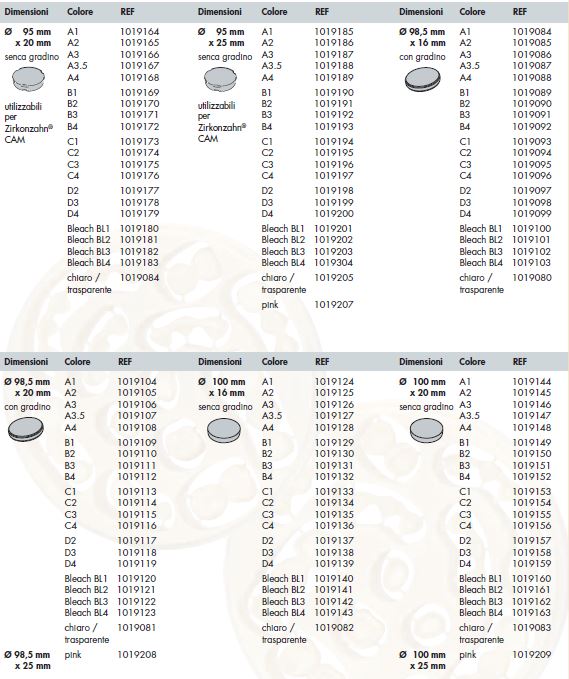 | Dimensioni | Colore | REF |
|---|---|---|
| Ø 95 mm x 20 mm senca gradino utilizzabili per Zirkonzahn® CAM | A1 | 1019164 |
| | A2 | 1019165 |
| | A3 | 1019166 |
| | A3.5 | 1019167 |
| | A4 | 1019168 |
| | B1 | 1019169 |
| | B2 | 1019170 |
| | B3 | 1019171 |
| | B4 | 1019172 |
| | C1 | 1019173 |
| | C2 | 1019174 |
| | C3 | 1019175 |
| | C4 | 1019176 |
| | D2 | 1019177 |
| | D3 | 1019178 |
| | D4 | 1019179 |
| | Bleach BL1 | 1019180 |
| | Bleach BL2 | 1019181 |
| | Bleach BL3 | 1019182 |
| | Bleach BL4 | 1019183 |
| | chiaro / trasparente | 1019084 |

| Dimensioni | Colore | REF |
|---|---|---|
| Ø 95 mm x 25 mm senca gradino utilizzabili per Zirkonzahn® CAM | A1 | 1019185 |
| | A2 | 1019186 |
| | A3 | 1019187 |
| | A3.5 | 1019188 |
| | A4 | 1019189 |
| | B1 | 1019190 |
| | B2 | 1019191 |
| | B3 | 1019192 |
| | B4 | 1019193 |
| | C1 | 1019194 |
| | C2 | 1019195 |
| | C3 | 1019196 |
| | C4 | 1019197 |
| | D2 | 1019198 |
| | D3 | 1019199 |
| | D4 | 1019200 |
| | Bleach BL1 | 1019201 |
| | Bleach BL2 | 1019202 |
| | Bleach BL3 | 1019203 |
| | Bleach BL4 | 1019304 |
| | chiaro / trasparente | 1019205 |
| | pink | 1019207 |

| Dimensioni | Colore | REF |
|---|---|---|
| Ø 98,5 mm x 16 mm con gradino | A1 | 1019084 |
| | A2 | 1019085 |
| | A3 | 1019086 |
| | A3.5 | 1019087 |
| | A4 | 1019088 |
| | B1 | 1019089 |
| | B2 | 1019090 |
| | B3 | 1019091 |
| | B4 | 1019092 |
| | C1 | 1019093 |
| | C2 | 1019094 |
| | C3 | 1019095 |
| | C4 | 1019096 |
| | D2 | 1019097 |
| | D3 | 1019098 |
| | D4 | 1019099 |
| | Bleach BL1 | 1019100 |
| | Bleach BL2 | 1019101 |
| | Bleach BL3 | 1019102 |
| | Bleach BL4 | 1019103 |
| | chiaro / trasparente | 1019080 |

| Dimensioni | Colore | REF |
|---|---|---|
| Ø 98,5 mm x 20 mm con gradino | A1 | 1019104 |
| | A2 | 1019105 |
| | A3 | 1019106 |
| | A3.5 | 1019107 |
| | A4 | 1019108 |
| | B1 | 1019109 |
| | B2 | 1019110 |
| | B3 | 1019111 |
| | B4 | 1019112 |
| | C1 | 1019113 |
| | C2 | 1019114 |
| | C3 | 1019115 |
| | C4 | 1019116 |
| | D2 | 1019117 |
| | D3 | 1019118 |
| | D4 | 1019119 |
| | Bleach BL1 | 1019120 |
| | Bleach BL2 | 1019121 |
| | Bleach BL3 | 1019122 |
| | Bleach BL4 | 1019123 |
| | chiaro / trasparente | 1019081 |
| Ø 98,5 mm x 25 mm | pink | 1019208 |

| Dimensioni | Colore | REF |
|---|---|---|
| Ø 100 mm x 16 mm senca gradino | A1 | 1019124 |
| | A2 | 1019125 |
| | A3 | 1019126 |
| | A3.5 | 1019127 |
| | A4 | 1019128 |
| | B1 | 1019129 |
| | B2 | 1019130 |
| | B3 | 1019131 |
| | B4 | 1019132 |
| | C1 | 1019133 |
| | C2 | 1019134 |
| | C3 | 1019135 |
| | C4 | 1019136 |
| | D2 | 1019137 |
| | D3 | 1019138 |
| | D4 | 1019139 |
| | Bleach BL1 | 1019140 |
| | Bleach BL2 | 1019141 |
| | Bleach BL3 | 1019142 |
| | Bleach BL4 | 1019143 |
| | chiaro / trasparente | 1019082 |

| Dimensioni | Colore | REF |
|---|---|---|
| Ø 100 mm x 20 mm senca gradino | A1 | 1019144 |
| | A2 | 1019145 |
| | A3 | 1019146 |
| | A3.5 | 1019147 |
| | A4 | 1019148 |
| | B1 | 1019149 |
| | B2 | 1019150 |
| | B3 | 1019151 |
| | B4 | 1019152 |
| | C1 | 1019153 |
| | C2 | 1019154 |
| | C3 | 1019155 |
| | C4 | 1019156 |
| | D2 | 1019157 |
| | D3 | 1019158 |
| | D4 | 1019159 |
| | Bleach BL1 | 1019160 |
| | Bleach BL2 | 1019161 |
| | Bleach BL3 | 1019162 |
| | Bleach BL4 | 1019163 |
| | chiaro / trasparente | 1019083 |
| Ø 100 mm x 25 mm | pink | 1019209 |